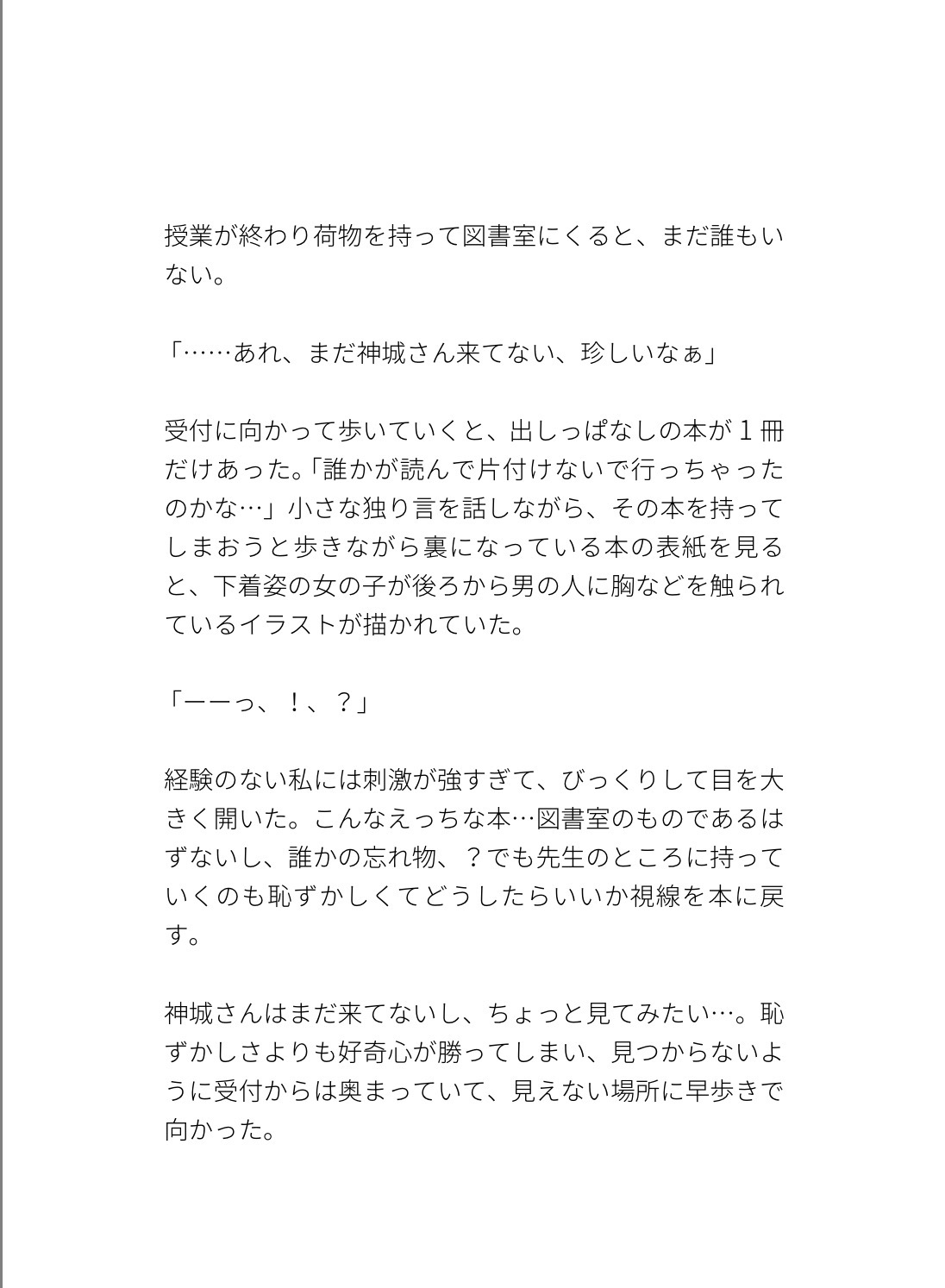 授業が終わり荷物を持って図書室にくると、まだ誰もいない。

「……あれ、まだ神城さん来てない、珍しいなぁ」

受付に向かって歩いていくと、出しっぱなしの本が１冊だけあった。「誰かが読んで片付けないで行っちゃったのかな…」小さな独り言を話しながら、その本を持ってしまおうと歩きながら裏になっている本の表紙を見ると、下着姿の女の子が後ろから男の人に胸などを触られているイラストが描かれていた。

「ーーっ、！、？」

経験のない私には刺激が強すぎて、びっくりして目を大きく開いた。こんなえっちな本…図書室のものであるはずないし、誰かの忘れ物、？でも先生のところに持っていくのも恥ずかしくてどうしたらいいか視線を本に戻す。

神城さんはまだ来てないし、ちょっと見てみたい…。恥ずかしさよりも好奇心が勝ってしまい、見つからないように受付からは奥まっていて、見えない場所に早歩きで向かった。